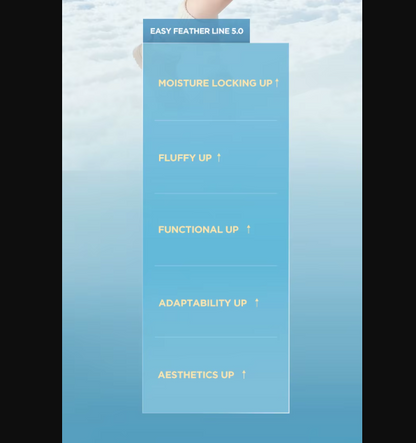 EASY FEATHER LINE 5.0

MOISTURE LOCKING UP ↑

FLUFFY UP ↑

FUNCTIONAL UP ↑

ADAPTABILITY UP ↑

AESTHETICS UP ↑